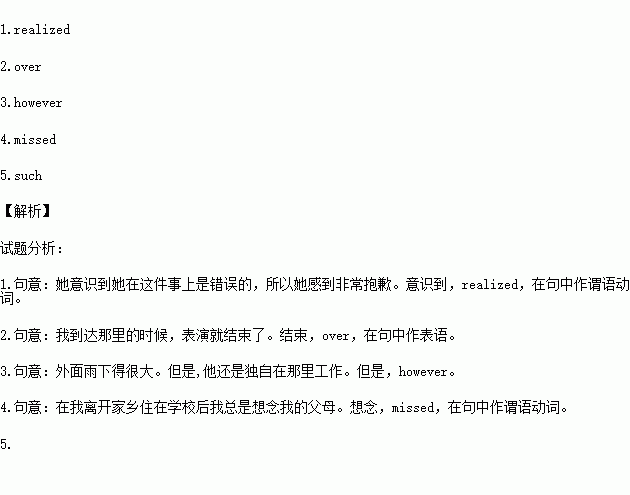 1.realized

2.over

3.however

4.missed

5.such

【解析】

试题分析：

1.句意：她意识到她在这件事上是错误的，所以她感到非常抱歉。意识到，realized，在句中作谓语动词。

2.句意：我到达那里的时候，表演就结束了。结束，over，在句中作表语。

3.句意：外面雨下得很大。但是,他还是独自在那里工作。但是，however。

4.句意：在我离开家乡住在学校后我总是想念我的父母。想念，missed，在句中作谓语动词。

5.